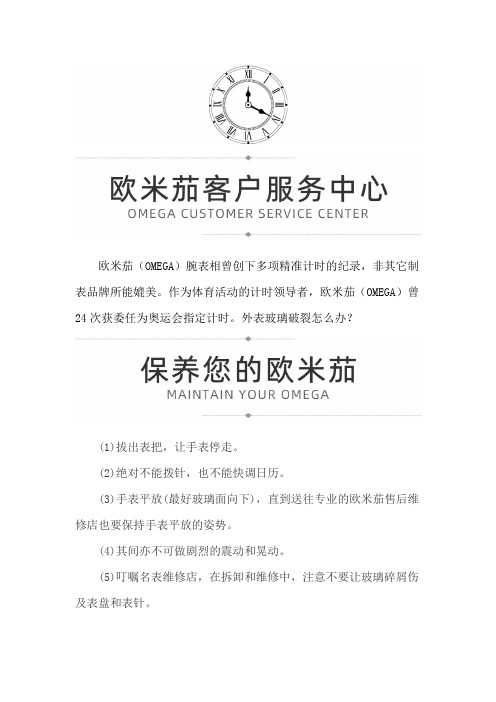 欧米茄客户服务中心
OMEGA CUSTOMER SERVICE CENTER

欧米茄（OMEGA）腕表相曾创下多项精准计时的纪录，非其它制表品牌所能媲美。作为体育活动的计时领导者，欧米茄（OMEGA）曾24次获委任为奥运会指定计时。外表玻璃破裂怎么办？

保养您的欧米茄
MAINTAIN YOUR OMEGA

(1)拔出表把，让手表停走。

(2)绝对不能拨针，也不能快调日历。

(3)手表平放(最好玻璃面向下)，直到送往专业的欧米茄售后维修店也要保持手表平放的姿势。

(4)其间亦不可做剧烈的震动和晃动。

(5)叮嘱名表维修店，在拆卸和维修中，注意不要让玻璃碎屑伤及表盘和表针。